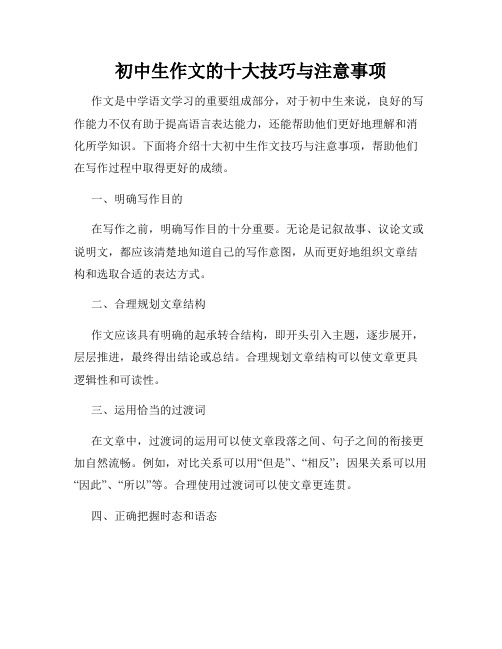 初中生作文的十大技巧与注意事项

作文是中学语文学习的重要组成部分，对于初中生来说，良好的写作能力不仅有助于提高语言表达能力，还能帮助他们更好地理解和消化所学知识。下面将介绍十大初中生作文技巧与注意事项，帮助他们在写作过程中取得更好的成绩。

一、明确写作目的

在写作之前，明确写作目的十分重要。无论是记叙故事、议论文或说明文，都应该清楚地知道自己的写作意图，从而更好地组织文章结构和选取合适的表达方式。

二、合理规划文章结构

作文应该具有明确的起承转合结构，即开头引入主题，逐步展开，层层推进，最终得出结论或总结。合理规划文章结构可以使文章更具逻辑性和可读性。

三、运用恰当的过渡词

在文章中，过渡词的运用可以使文章段落之间、句子之间的衔接更加自然流畅。例如，对比关系可以用“但是”、“相反”；因果关系可以用“因此”、“所以”等。合理使用过渡词可以使文章更连贯。

四、正确把握时态和语态